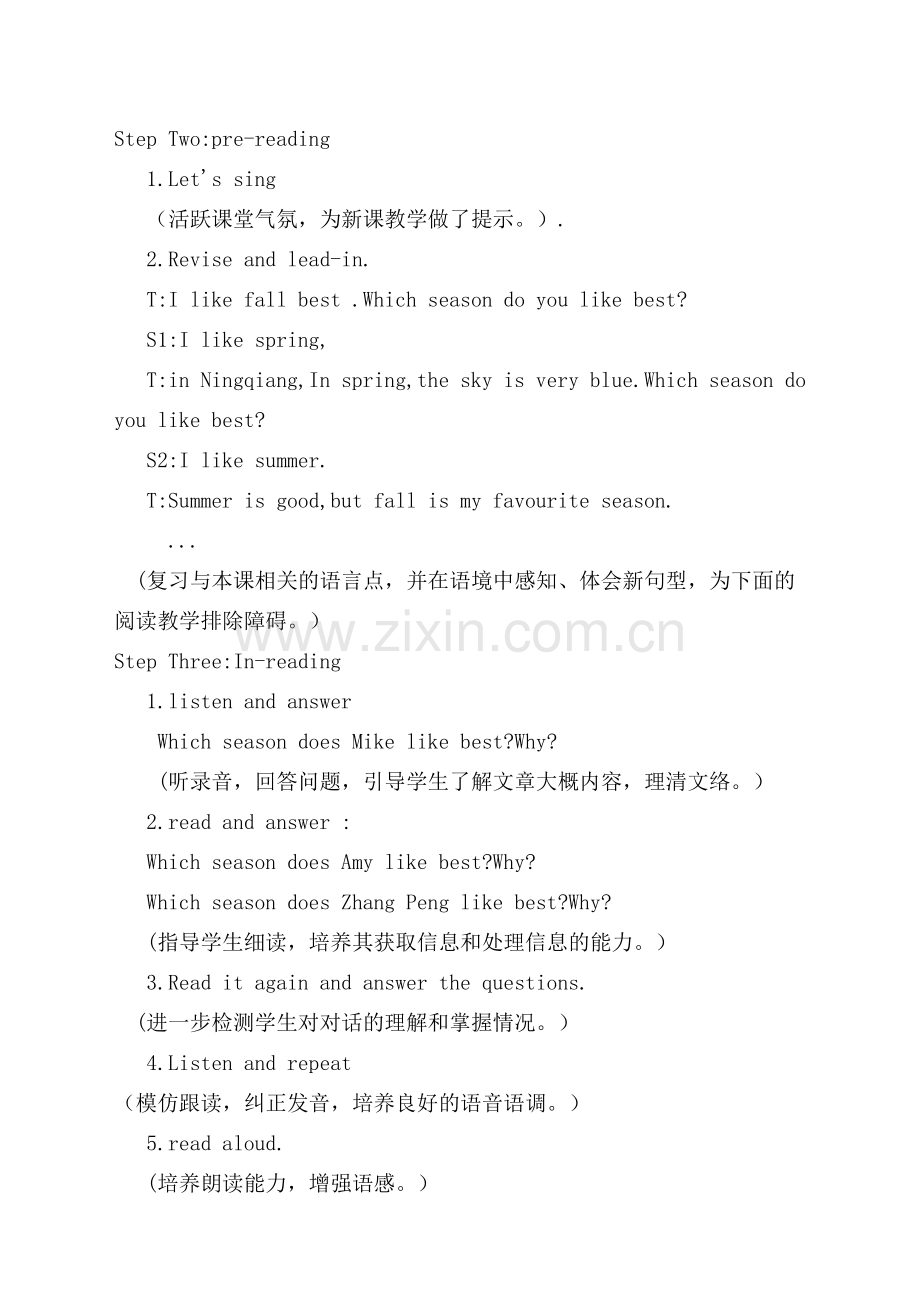 Step Two:pre-reading

1.Let's sing

（活跃课堂气氛，为新课教学做了提示。）.

2.Revise and lead-in.

T:I like fall best .Which season do you like best?

S1:I like spring,

T:in Ningqiang,In spring,the sky is very blue.Which season do you like best?

S2:I like summer.

T:Summer is good,but fall is my favourite season.

...

（复习与本课相关的语言点，并在语境中感知、体会新句型，为下面的阅读教学排除障碍。）

www.zixin.com.cn

Step Three:In-reading

1.listen and answer

Which season does Mike like best?Why?

（听录音，回答问题，引导学生了解文章大概内容，理清文络。）

2.read and answer :

Which season does Amy like best?Why?

Which season does Zhang Peng like best?Why?

（指导学生细读，培养其获取信息和处理信息的能力。）

3.Read it again and answer the questions.

(进一步检测学生对对话的理解和掌握情况。）

4.Listen and repeat

（模仿跟读，纠正发音，培养良好的语音语调。）

5.read aloud.

(培养朗读能力，增强语感。）